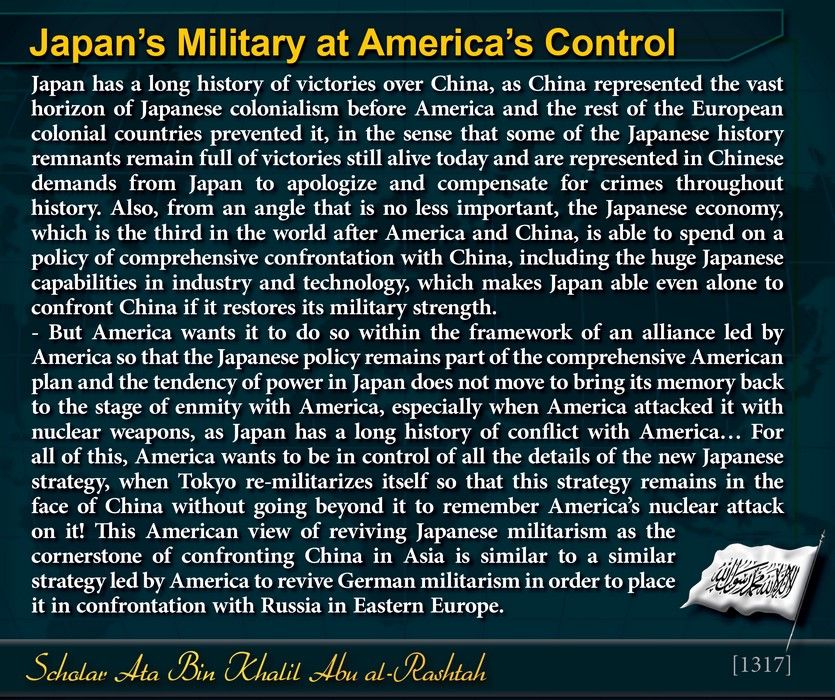 Japan's Military at America's Control

Japan has a long history of victories over China, as China represented the vast horizon of Japanese colonialism before America and the rest of the European colonial countries prevented it, in the sense that some of the Japanese history remnants remain full of victories still alive today and are represented in Chinese demands from Japan to apologize and compensate for crimes throughout history. Also, from an angle that is no less important, the Japanese economy, which is the third in the world after America and China, is able to spend on a policy of comprehensive confrontation with China, including the huge Japanese capabilities in industry and technology, which makes Japan able even alone to confront China if it restores its military strength.
- But America wants it to do so within the framework of an alliance led by America so that the Japanese policy remains part of the comprehensive American plan and the tendency of power in Japan does not move to bring its memory back to the stage of enmity with America, especially when America attacked it with nuclear weapons, as Japan has a long history of conflict with America… For all of this, America wants to be in control of all the details of the new Japanese strategy, when Tokyo re-militarizes itself so that this strategy remains in the face of China without going beyond it to remember America's nuclear attack on it! This American view of reviving Japanese militarism as the cornerstone of confronting China in Asia is similar to a similar strategy led by America to revive German militarism in order to place it in confrontation with Russia in Eastern Europe.

لا إله إلا الله محمد رسول الله

Scholar Ata Bin Khalil Abu al-Rashtah

[1317]